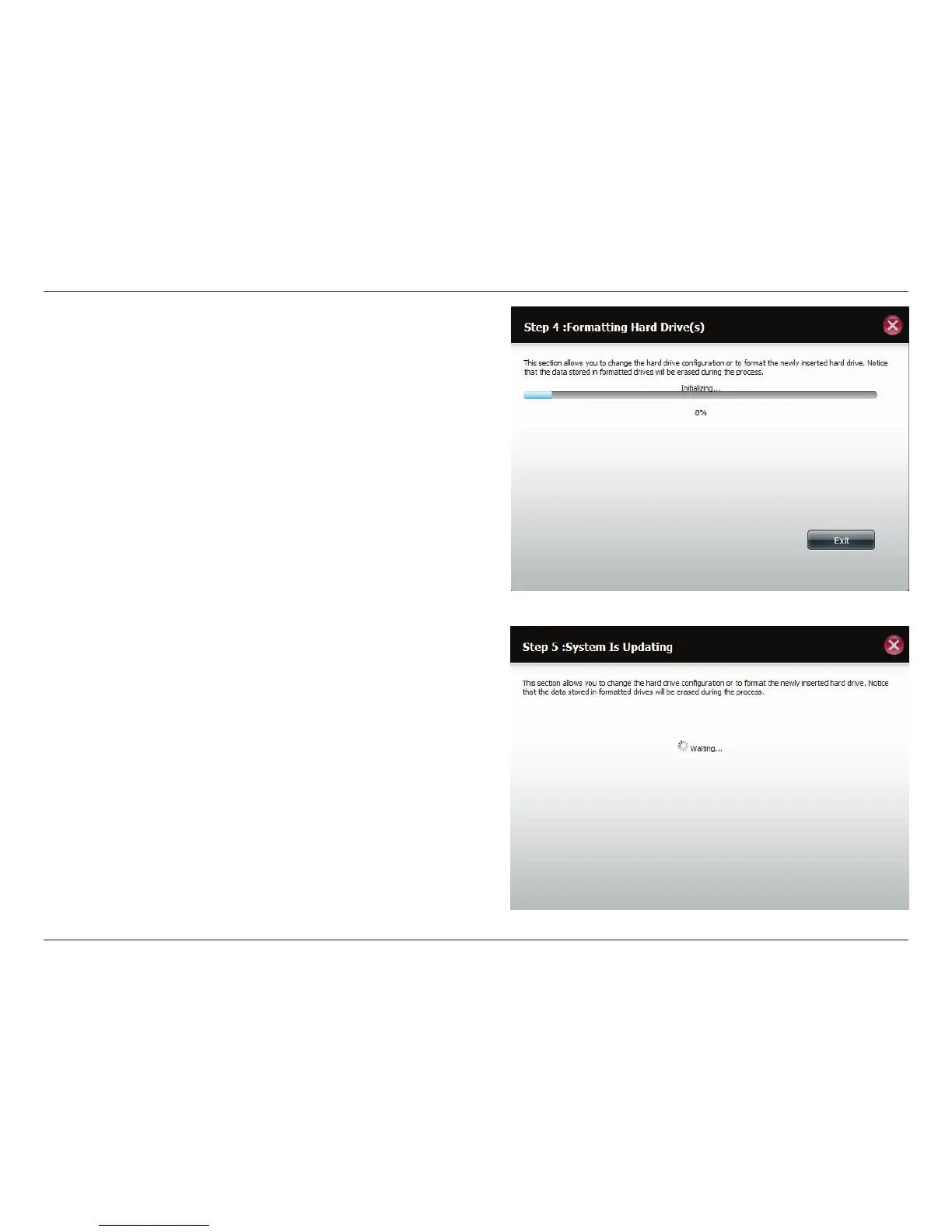 Step 4 :Formatting Hard Drive(s)

This section allows you to change the hard drive configuration or to format the newly inserted hard drive. Notice that the data stored in formatted drives will be erased during the process.

Initializing...

8%

Exit

Step 5 :System Is Updating

This section allows you to change the hard drive configuration or to format the newly inserted hard drive. Notice that the data stored in formatted drives will be erased during the process.

Waiting...